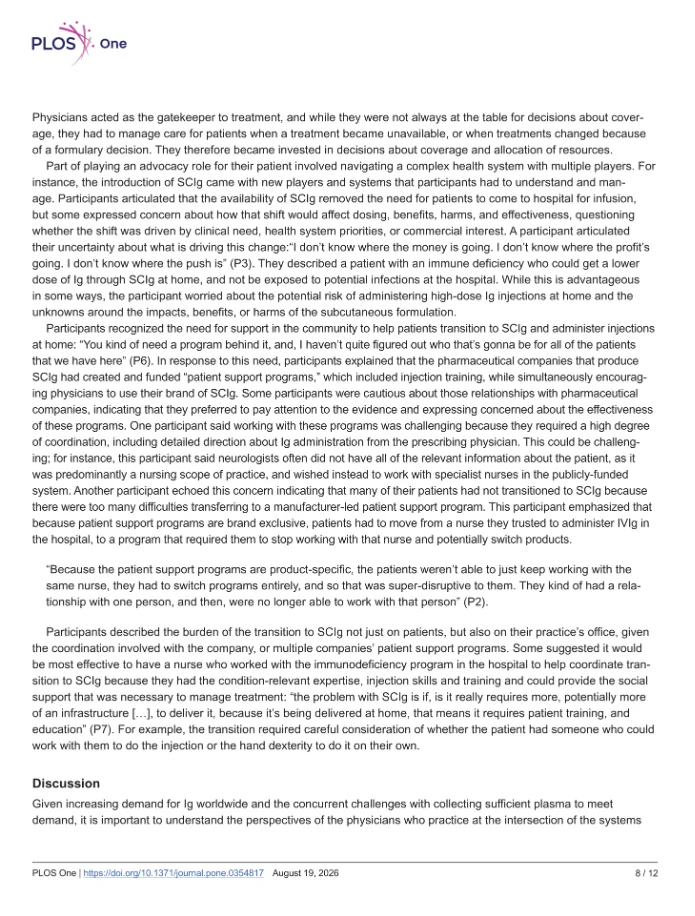 PLOS One

Physicians acted as the gatekeeper to treatment, and while they were not always at the table for decisions about coverage, they had to manage care for patients when a treatment became unavailable, or when treatments changed because of a formulary decision. They therefore became invested in decisions about coverage and allocation of resources.

Part of playing an advocacy role for their patient involved navigating a complex health system with multiple players. For instance, the introduction of SCIg came with new players and systems that participants had to understand and manage. Participants articulated that the availability of SCIg removed the need for patients to come to hospital for infusion, but some expressed concern about how that shift would affect dosing, benefits, harms, and effectiveness, questioning whether the shift was driven by clinical need, health system priorities, or commercial interest. A participant articulated their uncertainty about what is driving this change:"I don't know where the money is going. I don't know where the profit's going. I don't know where the push is" (P3). They described a patient with an immune deficiency who could get a lower dose of Ig through SCIg at home, and not be exposed to potential infections at the hospital. While this is advantageous in some ways, the participant worried about the potential risk of administering high-dose Ig injections at home and the unknowns around the impacts, benefits, or harms of the subcutaneous formulation.

Participants recognized the need for support in the community to help patients transition to SCIg and administer injections at home: "You kind of need a program behind it, and, I haven't quite figured out who that's gonna be for all of the patients that we have here" (P6). In response to this need, participants explained that the pharmaceutical companies that produce SCIg had created and funded "patient support programs," which included injection training, while simultaneously encouraging physicians to use their brand of SCIg. Some participants were cautious about those relationships with pharmaceutical companies, indicating that they preferred to pay attention to the evidence and expressing concerned about the effectiveness of these programs. One participant said working with these programs was challenging because they required a high degree of coordination, including detailed direction about Ig administration from the prescribing physician. This could be challenging; for instance, this participant said neurologists often did not have all of the relevant information about the patient, as it was predominantly a nursing scope of practice, and wished instead to work with specialist nurses in the publicly-funded system. Another participant echoed this concern indicating that many of their patients had not transitioned to SCIg because there were too many difficulties transferring to a manufacturer-led patient support program. This participant emphasized that because patient support programs are brand exclusive, patients had to move from a nurse they trusted to administer IVIg in the hospital, to a program that required them to stop working with that nurse and potentially switch products.

"Because the patient support programs are product-specific, the patients weren't able to just keep working with the same nurse, they had to switch programs entirely, and so that was super-disruptive to them. They kind of had a relationship with one person, and then, were no longer able to work with that person" (P2).

Participants described the burden of the transition to SCIg not just on patients, but also on their practice's office, given the coordination involved with the company, or multiple companies' patient support programs. Some suggested it would be most effective to have a nurse who worked with the immunodeficiency program in the hospital to help coordinate transition to SCIg because they had the condition-relevant expertise, injection skills and training and could provide the social support that was necessary to manage treatment: "the problem with SCIg is if, is it really requires more, potentially more of an infrastructure […], to deliver it, because it's being delivered at home, that means it requires patient training, and education" (P7). For example, the transition required careful consideration of whether the patient had someone who could work with them to do the injection or the hand dexterity to do it on their own.

Discussion

Given increasing demand for Ig worldwide and the concurrent challenges with collecting sufficient plasma to meet demand, it is important to understand the perspectives of the physicians who practice at the intersection of the systems

PLOS One | https://doi.org/10.1371/journal.pone.0354817 August 19, 2026 8 / 12